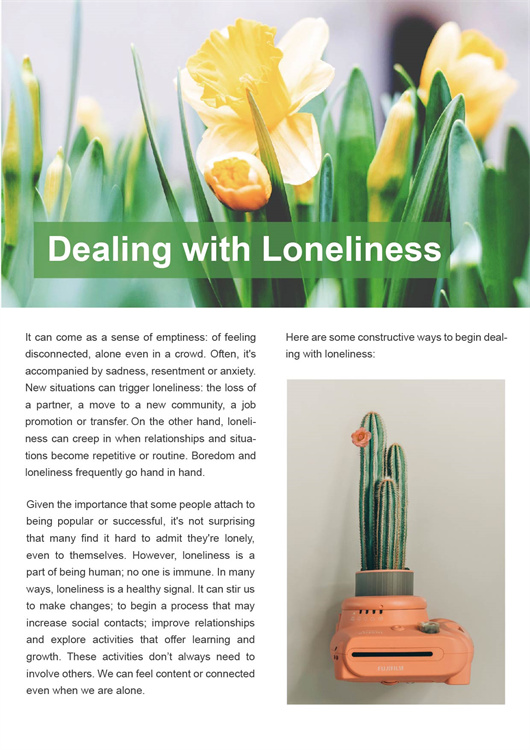 Dealing with Loneliness

It can come as a sense of emptiness: of feeling disconnected, alone even in a crowd. Often, it's accompanied by sadness, resentment or anxiety. New situations can trigger loneliness: the loss of a partner, a move to a new community, a job promotion or transfer. On the other hand, loneliness can creep in when relationships and situations become repetitive or routine. Boredom and loneliness frequently go hand in hand.

Given the importance that some people attach to being popular or successful, it's not surprising that many find it hard to admit they're lonely, even to themselves. However, loneliness is a part of being human; no one is immune. In many ways, loneliness is a healthy signal. It can stir us to make changes; to begin a process that may increase social contacts; improve relationships and explore activities that offer learning and growth. These activities don't always need to involve others. We can feel content or connected even when we are alone.

Here are some constructive ways to begin dealing with loneliness:

FUJIFILM